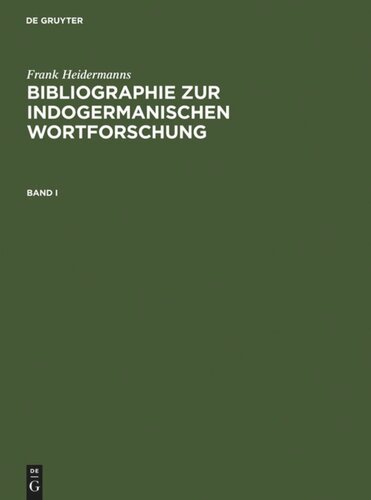 DE GRUYTER

Frank Heidermanns

BIBLIOGRAPHIE ZUR INDOGERMANISCHEN WORTFORSCHUNG

BAND I

DE
G